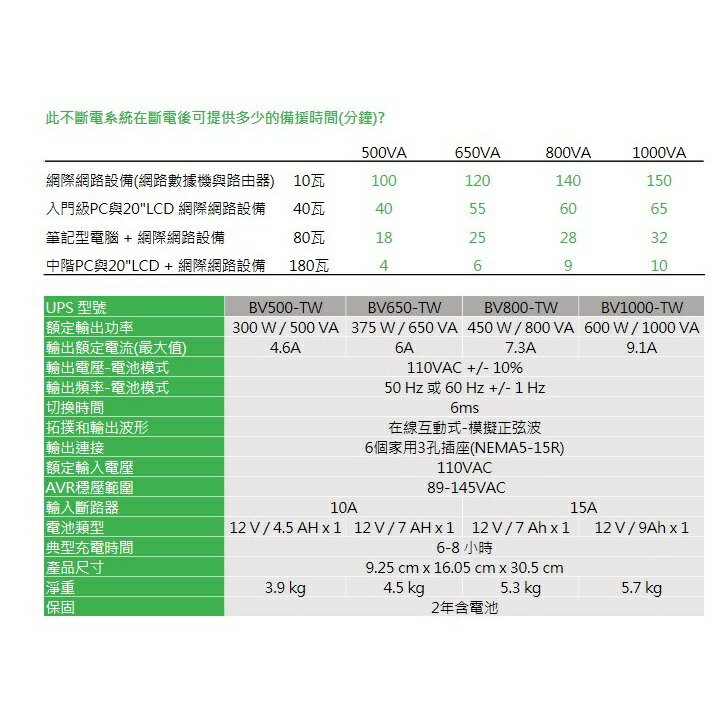 此不斷電系統在斷電後可提供多少的備援時間(分鐘)?

| | | 500VA | 650VA | 800VA | 1000VA |
|---|---|---|---|---|---|
| 網際網路設備(網路數據機與路由器) | 10瓦 | 100 | 120 | 140 | 150 |
| 入門級PC與20"LCD 網際網路設備 | 40瓦 | 40 | 55 | 60 | 65 |
| 筆記型電腦 + 網際網路設備 | 80瓦 | 18 | 25 | 28 | 32 |
| 中階PC與20"LCD + 網際網路設備 | 180瓦 | 4 | 6 | 9 | 10 |

| UPS 型號 | BV500-TW | BV650-TW | BV800-TW | BV1000-TW |
|---|---|---|---|---|
| 額定輸出功率 | 300 W / 500 VA | 375 W / 650 VA | 450 W / 800 VA | 600 W / 1000 VA |
| 輸出額定電流(最大值) | 4.6A | 6A | 7.3A | 9.1A |
| 輸出電壓-電池模式 | 110VAC +/- 10% | | | |
| 輸出頻率-電池模式 | 50 Hz 或 60 Hz +/- 1 Hz | | | |
| 切換時間 | 6ms | | | |
| 拓撲和輸出波形 | 在線互動式-模擬正弦波 | | | |
| 輸出連接 | 6個家用3孔插座(NEMA5-15R) | | | |
| 額定輸入電壓 | 110VAC | | | |
| AVR穩壓範圍 | 89-145VAC | | | |
| 輸入斷路器 | 10A | | 15A | |
| 電池類型 | 12 V / 4.5 AH x 1 | 12 V / 7 AH x 1 | 12 V / 7 Ah x 1 | 12 V / 9Ah x 1 |
| 典型充電時間 | 6-8 小時 | | | |
| 產品尺寸 | 9.25 cm x 16.05 cm x 30.5 cm | | | |
| 淨重 | 3.9 kg | 4.5 kg | 5.3 kg | 5.7 kg |
| 保固 | 2年含電池 | | | |